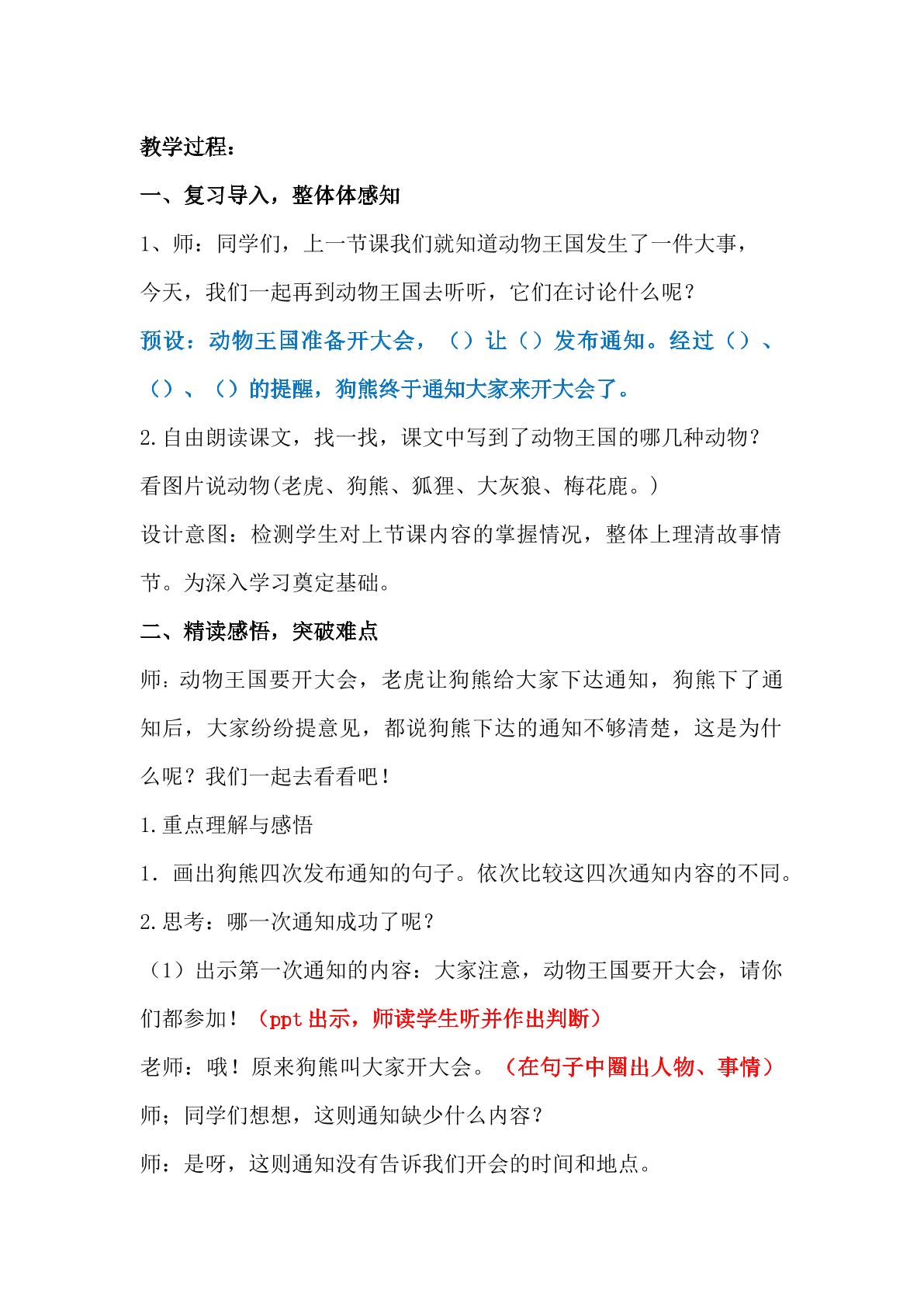 教学过程：

一、复习导入，整体体感知

1、师：同学们，上一节课我们就知道动物王国发生了一件大事，今天，我们一起再到动物王国去听听，它们在讨论什么呢？

预设：动物王国准备开大会，（）让（）发布通知。经过（）、（）、（）的提醒，狗熊终于通知大家来开大会了。

2.自由朗读课文，找一找，课文中写到了动物王国的哪几种动物？

看图片说动物(老虎、狗熊、狐狸、大灰狼、梅花鹿。)

设计意图：检测学生对上节课内容的掌握情况，整体上理清故事情节。为深入学习奠定基础。

二、精读感悟，突破难点

师：动物王国要开大会，老虎让狗熊给大家下达通知，狗熊下了通知后，大家纷纷提意见，都说狗熊下达的通知不够清楚，这是为什么呢？我们一起去看看吧！

1.重点理解与感悟

1. 画出狗熊四次发布通知的句子。依次比较这四次通知内容的不同。

2.思考：哪一次通知成功了呢？

（1）出示第一次通知的内容：大家注意，动物王国要开大会，请你们都参加！（ppt出示，师读学生听并作出判断）

老师：哦！原来狗熊叫大家开大会。（在句子中圈出人物、事情）

师；同学们想想，这则通知缺少什么内容？

师：是呀，这则通知没有告诉我们开会的时间和地点。